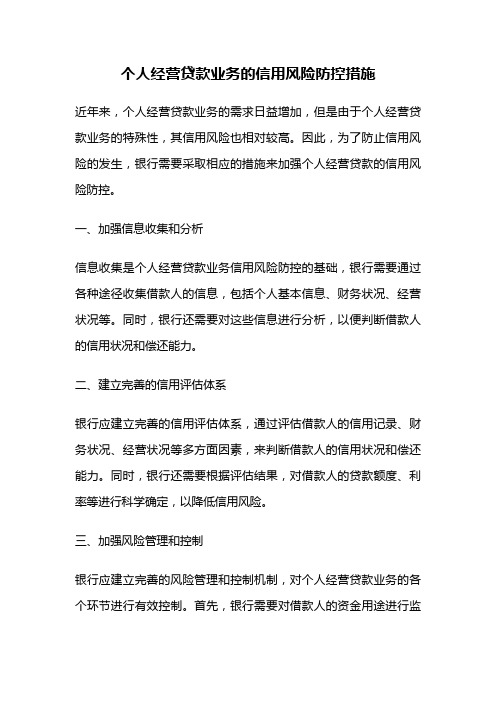 个人经营贷款业务的信用风险防控措施

近年来，个人经营贷款业务的需求日益增加，但是由于个人经营贷款业务的特殊性，其信用风险也相对较高。因此，为了防止信用风险的发生，银行需要采取相应的措施来加强个人经营贷款的信用风险防控。

一、加强信息收集和分析

信息收集是个人经营贷款业务信用风险防控的基础，银行需要通过各种途径收集借款人的信息，包括个人基本信息、财务状况、经营状况等。同时，银行还需要对这些信息进行分析，以便判断借款人的信用状况和偿还能力。

二、建立完善的信用评估体系

银行应建立完善的信用评估体系，通过评估借款人的信用记录、财务状况、经营状况等多方面因素，来判断借款人的信用状况和偿还能力。同时，银行还需要根据评估结果，对借款人的贷款额度、利率等进行科学确定，以降低信用风险。

三、加强风险管理和控制

银行应建立完善的风险管理和控制机制，对个人经营贷款业务的各个环节进行有效控制。首先，银行需要对借款人的资金用途进行监